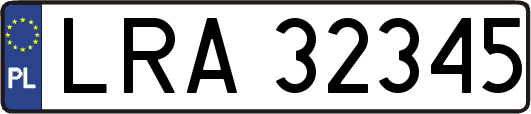 PL

LRA 32345